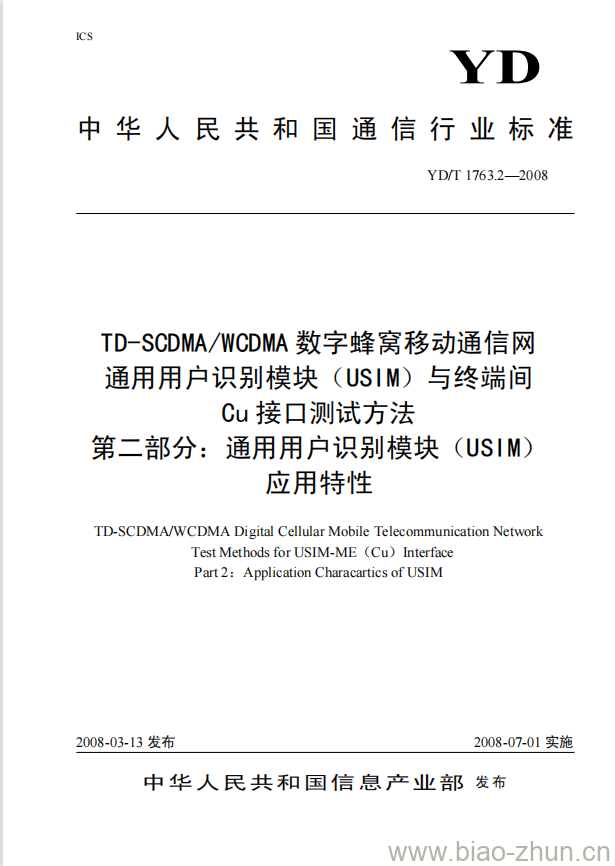 ICS

YD

中华人民共和国通信行业标准

YD/T 1763.2—2008

TD-SCDMA/WCDMA 数字蜂窝移动通信网
通用用户识别模块（USIM）与终端间
Cu 接口测试方法
第二部分：通用用户识别模块（USIM）
应用特性

TD-SCDMA/WCDMA Digital Cellular Mobile Telecommunication Network
Test Methods for USIM-ME（Cu）Interface
Part 2：Application Characartics of USIM

2008-03-13 发布

2008-07-01 实施

中华人民共和国信息产业部 发布

www.biao-zhun.cn